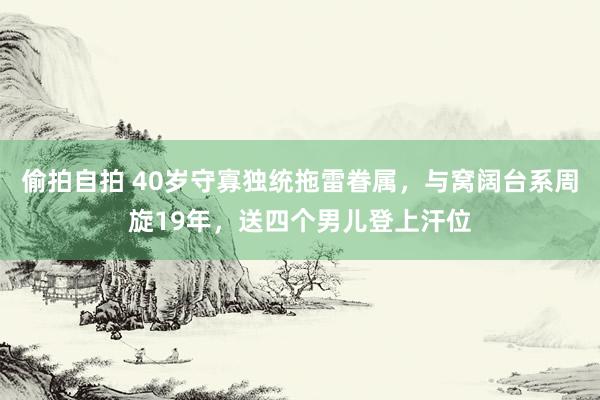 偷拍自拍 40岁守寡独统拖雷眷属，与窝阔台系周旋19年，送四个男儿登上汗位